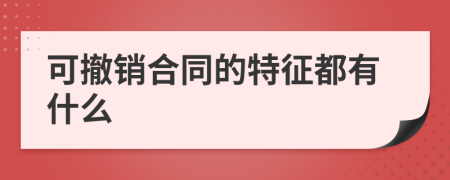 可撤销合同的特征都有什么